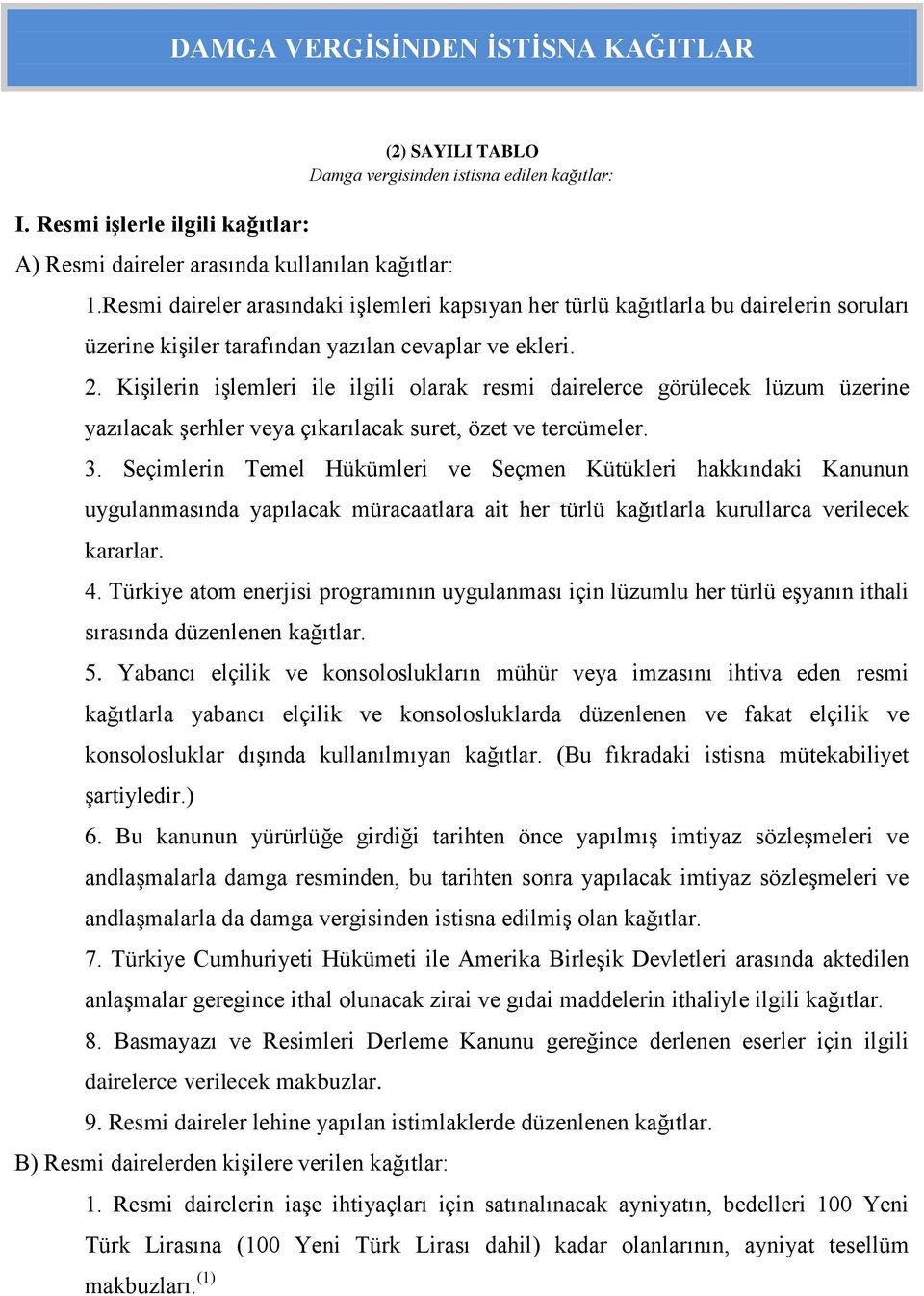 DAMGA VERGİSİNDEN İSTİSNA KAĞITLAR

(2) SAYILI TABLO
Damga vergisinden istisna edilen kağıtlar:

I. Resmi işlerle ilgili kağıtlar:

A) Resmi daireler arasında kullanılan kağıtlar:

1.Resmi daireler arasındaki işlemleri kapsıyan her türlü kağıtlarla bu dairelerin soruları üzerine kişiler tarafından yazılan cevaplar ve ekleri.

2. Kişilerin işlemleri ile ilgili olarak resmi dairelerce görülecek lüzum üzerine yazılacak şerhler veya çıkarılacak suret, özet ve tercümeler.

3. Seçimlerin Temel Hükümleri ve Seçmen Kütükleri hakkındaki Kanunun uygulanmasında yapılacak müracaatlara ait her türlü kağıtlarla kurullarca verilecek kararlar.

4. Türkiye atom enerjisi programının uygulanması için lüzumlu her türlü eşyanın ithali sırasında düzenlenen kağıtlar.

5. Yabancı elçilik ve konsoloslukların mühür veya imzasını ihtiva eden resmi kağıtlarla yabancı elçilik ve konsolosluklarda düzenlenen ve fakat elçilik ve konsolosluklar dışında kullanılmıyan kağıtlar. (Bu fıkradaki istisna mütekabiliyet şartiyledir.)

6. Bu kanunun yürürlüğe girdiği tarihten önce yapılmış imtiyaz sözleşmeleri ve andlaşmalarla damga resminden, bu tarihten sonra yapılacak imtiyaz sözleşmeleri ve andlaşmalarla da damga vergisinden istisna edilmiş olan kağıtlar.

7. Türkiye Cumhuriyeti Hükümeti ile Amerika Birleşik Devletleri arasında aktedilen anlaşmalar geregince ithal olunacak zirai ve gıdai maddelerin ithaliyle ilgili kağıtlar.

8. Basmayazı ve Resimleri Derleme Kanunu gereğince derlenen eserler için ilgili dairelerce verilecek makbuzlar.

9. Resmi daireler lehine yapılan istimlaklerde düzenlenen kağıtlar.

B) Resmi dairelerden kişilere verilen kağıtlar:

1. Resmi dairelerin iaşe ihtiyaçları için satınalınacak ayniyatın, bedelleri 100 Yeni Türk Lirasına (100 Yeni Türk Lirası dahil) kadar olanlarının, ayniyat tesellüm makbuzları.$^{(1)}$